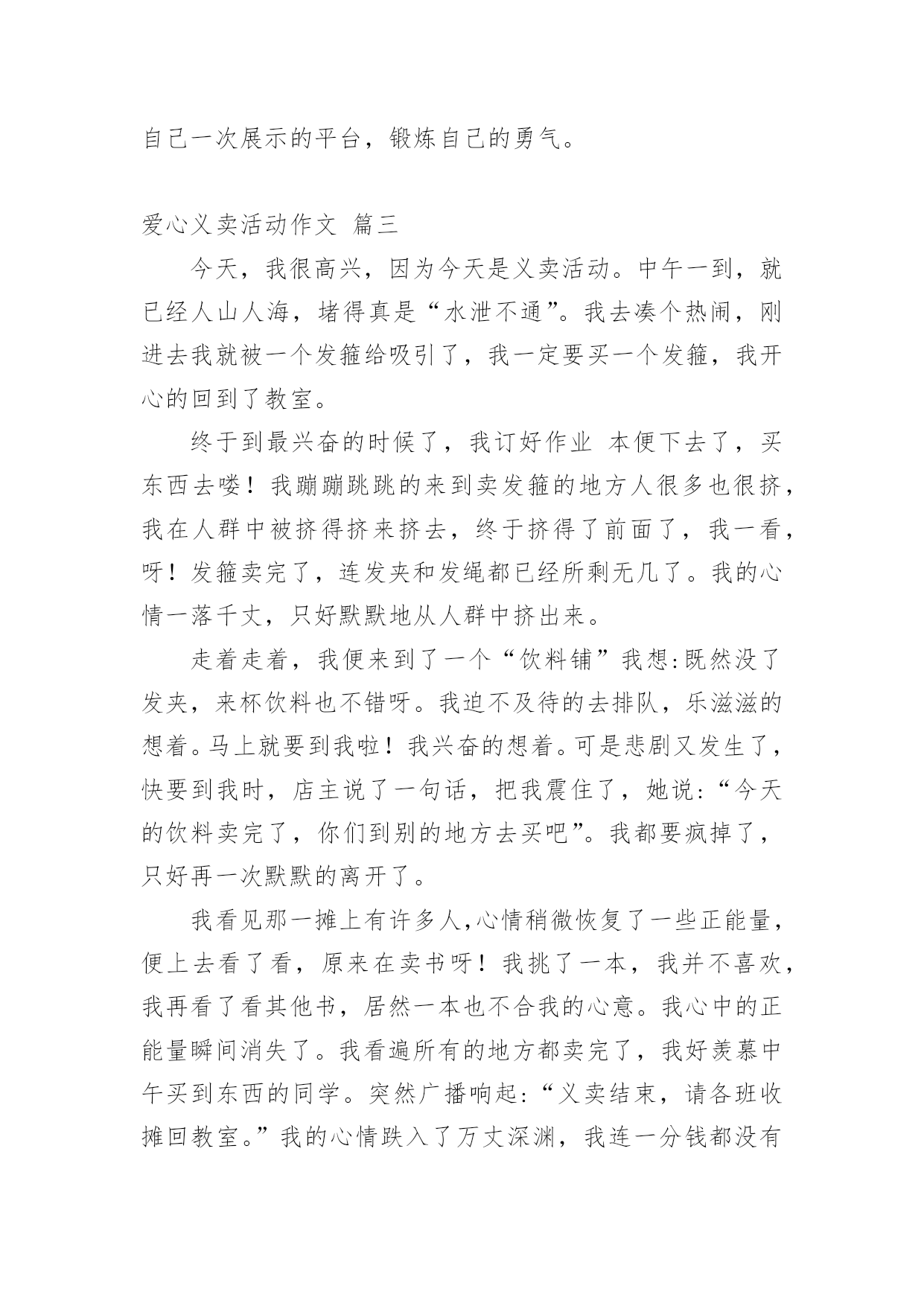 自己一次展示的平台，锻炼自己的勇气。

爱心义卖活动作文 篇三

今天，我很高兴，因为今天是义卖活动。中午一到，就已经人山人海，堵得真是“水泄不通”。我去凑个热闹，刚进去我就被一个发箍给吸引了，我一定要买一个发箍，我开心的回到了教室。

终于到最兴奋的时候了，我订好作业 本便下去了，买东西去喽！我蹦蹦跳跳的来到卖发箍的地方人很多也很挤，我在人群中被挤得挤来挤去，终于挤得了前面了，我一看，呀！发箍卖完了，连发夹和发绳都已经所剩无几了。我的心情一落千丈，只好默默地从人群中挤出来。

走着走着，我便来到了一个“饮料铺”我想:既然没了发夹，来杯饮料也不错呀。我迫不及待的去排队，乐滋滋的想着。马上就要到我啦！我兴奋的想着。可是悲剧又发生了，快要到我时，店主说了一句话，把我震住了，她说:“今天的饮料卖完了，你们到别的地方去买吧”。我都要疯掉了，只好再一次默默的离开了。

我看见那一摊上有许多人,心情稍微恢复了一些正能量，便上去看了看，原来在卖书呀！我挑了一本，我并不喜欢，我再看了看其他书，居然一本也不合我的心意。我心中的正能量瞬间消失了。我看遍所有的地方都卖完了，我好羡慕中午买到东西的同学。突然广播响起:“义卖结束，请各班收摊回教室。”我的心情跌入了万丈深渊，我连一分钱都没有